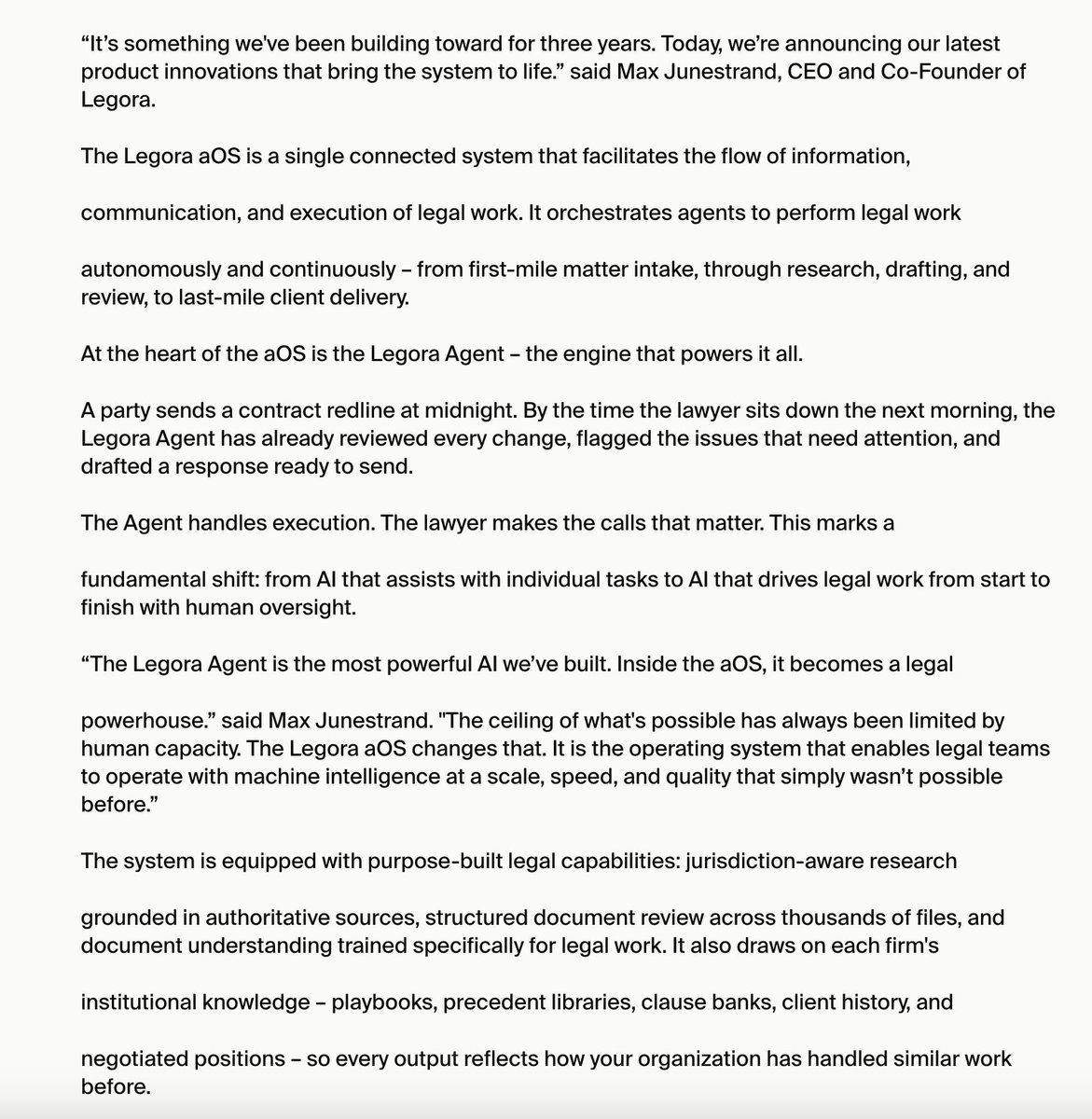 “It’s something we've been building toward for three years. Today, we’re announcing our latest product innovations that bring the system to life.” said Max Junestrand, CEO and Co-Founder of Legora.

The Legora aOS is a single connected system that facilitates the flow of information,

communication, and execution of legal work. It orchestrates agents to perform legal work

autonomously and continuously – from first-mile matter intake, through research, drafting, and review, to last-mile client delivery.

At the heart of the aOS is the Legora Agent – the engine that powers it all.

A party sends a contract redline at midnight. By the time the lawyer sits down the next morning, the Legora Agent has already reviewed every change, flagged the issues that need attention, and drafted a response ready to send.

The Agent handles execution. The lawyer makes the calls that matter. This marks a

fundamental shift: from AI that assists with individual tasks to AI that drives legal work from start to finish with human oversight.

“The Legora Agent is the most powerful AI we’ve built. Inside the aOS, it becomes a legal

powerhouse.” said Max Junestrand. "The ceiling of what's possible has always been limited by human capacity. The Legora aOS changes that. It is the operating system that enables legal teams to operate with machine intelligence at a scale, speed, and quality that simply wasn’t possible before.”

The system is equipped with purpose-built legal capabilities: jurisdiction-aware research

grounded in authoritative sources, structured document review across thousands of files, and document understanding trained specifically for legal work. It also draws on each firm's

institutional knowledge – playbooks, precedent libraries, clause banks, client history, and

negotiated positions – so every output reflects how your organization has handled similar work before.